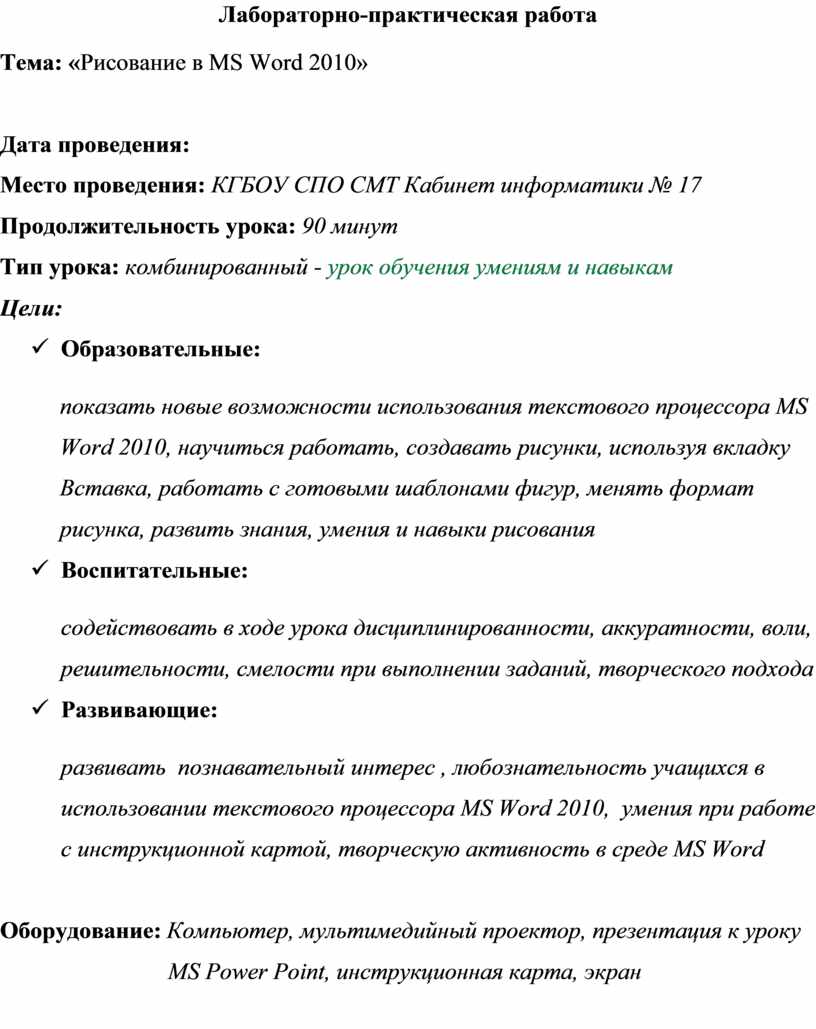 Лабораторно-практическая работа

Тема: «Рисование в MS Word 2010»

Дата проведения:

Место проведения: КГБОУ СПО СМТ Кабинет информатики № 17

Продолжительность урока: 90 минут

Тип урока: комбинированный - урок обучения умениям и навыкам

Цели:

✓ Образовательные:

показать новые возможности использования текстового процессора MS Word 2010, научиться работать, создавать рисунки, используя вкладку Вставка, работать с готовыми шаблонами фигур, менять формат рисунка, развить знания, умения и навыки рисования

✓ Воспитательные:

содействовать в ходе урока дисциплинированности, аккуратности, воли, решительности, смелости при выполнении заданий, творческого подхода

✓ Развивающие:

развивать познавательный интерес , любознательность учащихся в использовании текстового процессора MS Word 2010, умения при работе с инструкционной картой, творческую активность в среде MS Word

Оборудование: Компьютер, мультимедийный проектор, презентация к уроку MS Power Point, инструкционная карта, экран